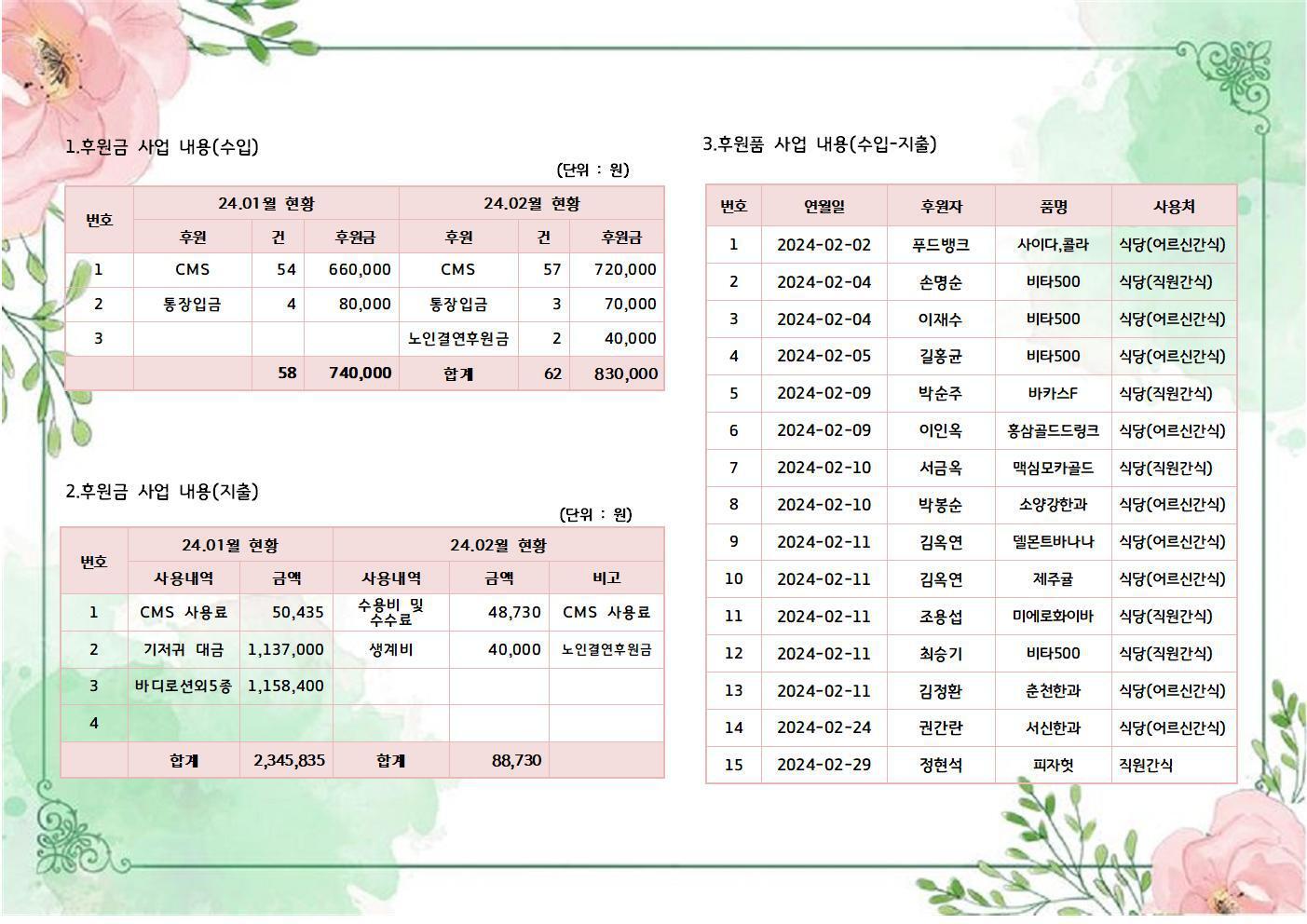 1.후원금 사업 내용(수입)

(단위 : 원)

| 번호 | 24.01월 현황 | | | 24.02월 현황 | | |
|---|---|---|---|---|---|---|
| | 후원 | 건 | 후원금 | 후원 | 건 | 후원금 |
| 1 | CMS | 54 | 660,000 | CMS | 57 | 720,000 |
| 2 | 통장입금 | 4 | 80,000 | 통장입금 | 3 | 70,000 |
| 3 | | | | 노인결연후원금 | 2 | 40,000 |
| | | 58 | 740,000 | 합계 | 62 | 830,000 |

2.후원금 사업 내용(지출)

(단위 : 원)

| 번호 | 24.01월 현황 | | 24.02월 현황 | | |
|---|---|---|---|---|---|
| | 사용내역 | 금액 | 사용내역 | 금액 | 비고 |
| 1 | CMS 사용료 | 50,435 | 수용비 및 수수료 | 48,730 | CMS 사용료 |
| 2 | 기저귀 대금 | 1,137,000 | 생계비 | 40,000 | 노인결연후원금 |
| 3 | 바디로션외5종 | 1,158,400 | | | |
| 4 | | | | | |
| | 합계 | 2,345,835 | 합계 | 88,730 | |

3.후원품 사업 내용(수입-지출)

| 번호 | 연월일 | 후원자 | 품명 | 사용처 |
|---|---|---|---|---|
| 1 | 2024-02-02 | 푸드뱅크 | 사이다,콜라 | 식당(어르신간식) |
| 2 | 2024-02-04 | 손명순 | 비타500 | 식당(직원간식) |
| 3 | 2024-02-04 | 이재수 | 비타500 | 식당(어르신간식) |
| 4 | 2024-02-05 | 길홍균 | 비타500 | 식당(어르신간식) |
| 5 | 2024-02-09 | 박순주 | 바카스F | 식당(직원간식) |
| 6 | 2024-02-09 | 이인옥 | 홍삼골드드링크 | 식당(어르신간식) |
| 7 | 2024-02-10 | 서금옥 | 맥심모카골드 | 식당(직원간식) |
| 8 | 2024-02-10 | 박봉순 | 소양강한과 | 식당(어르신간식) |
| 9 | 2024-02-11 | 김옥연 | 델몬트바나나 | 식당(어르신간식) |
| 10 | 2024-02-11 | 김옥연 | 제주귤 | 식당(어르신간식) |
| 11 | 2024-02-11 | 조용섭 | 미에로화이바 | 식당(직원간식) |
| 12 | 2024-02-11 | 최승기 | 비타500 | 식당(직원간식) |
| 13 | 2024-02-11 | 김정환 | 춘천한과 | 식당(어르신간식) |
| 14 | 2024-02-24 | 권간란 | 서신한과 | 식당(어르신간식) |
| 15 | 2024-02-29 | 정현석 | 피자헛 | 직원간식 |